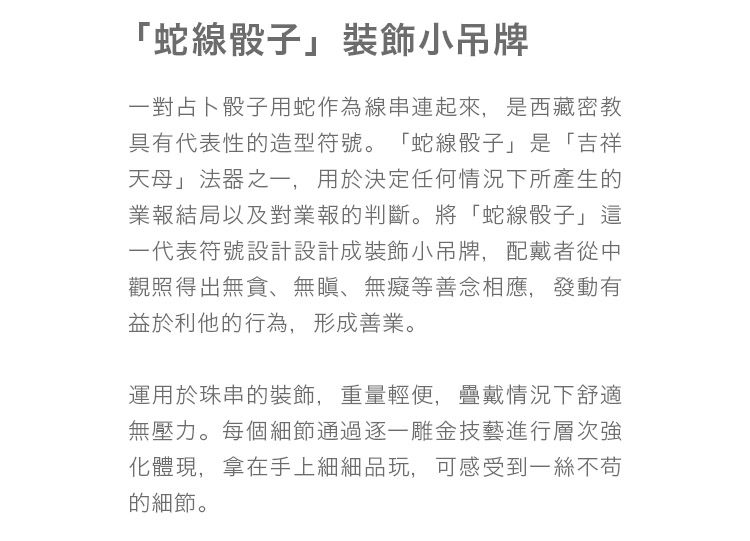 「蛇線骰子」裝飾小吊牌

一對占卜骰子用蛇作為線串連起來，是西藏密教具有代表性的造型符號。「蛇線骰子」是「吉祥天母」法器之一，用於決定任何情況下所產生的業報結局以及對業報的判斷。將「蛇線骰子」這一代表符號設計設計成裝飾小吊牌，配戴者從中觀照得出無貪、無瞋、無癡等善念相應，發動有益於利他的行為，形成善業。

運用於珠串的裝飾，重量輕便，疊戴情況下舒適無壓力。每個細節通過逐一雕金技藝進行層次強化體現，拿在手上細細品玩，可感受到一絲不苟的細節。